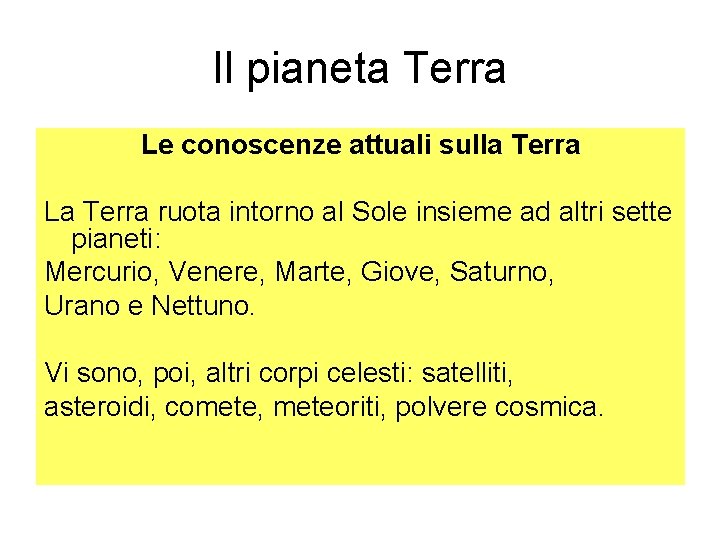 Il pianeta Terra

Le conoscenze attuali sulla Terra

La Terra ruota intorno al Sole insieme ad altri sette pianeti:

Mercurio, Venere, Marte, Giove, Saturno,
Urano e Nettuno.

Vi sono, poi, altri corpi celesti: satelliti,
asteroidi, comete, meteoriti, polvere cosmica.